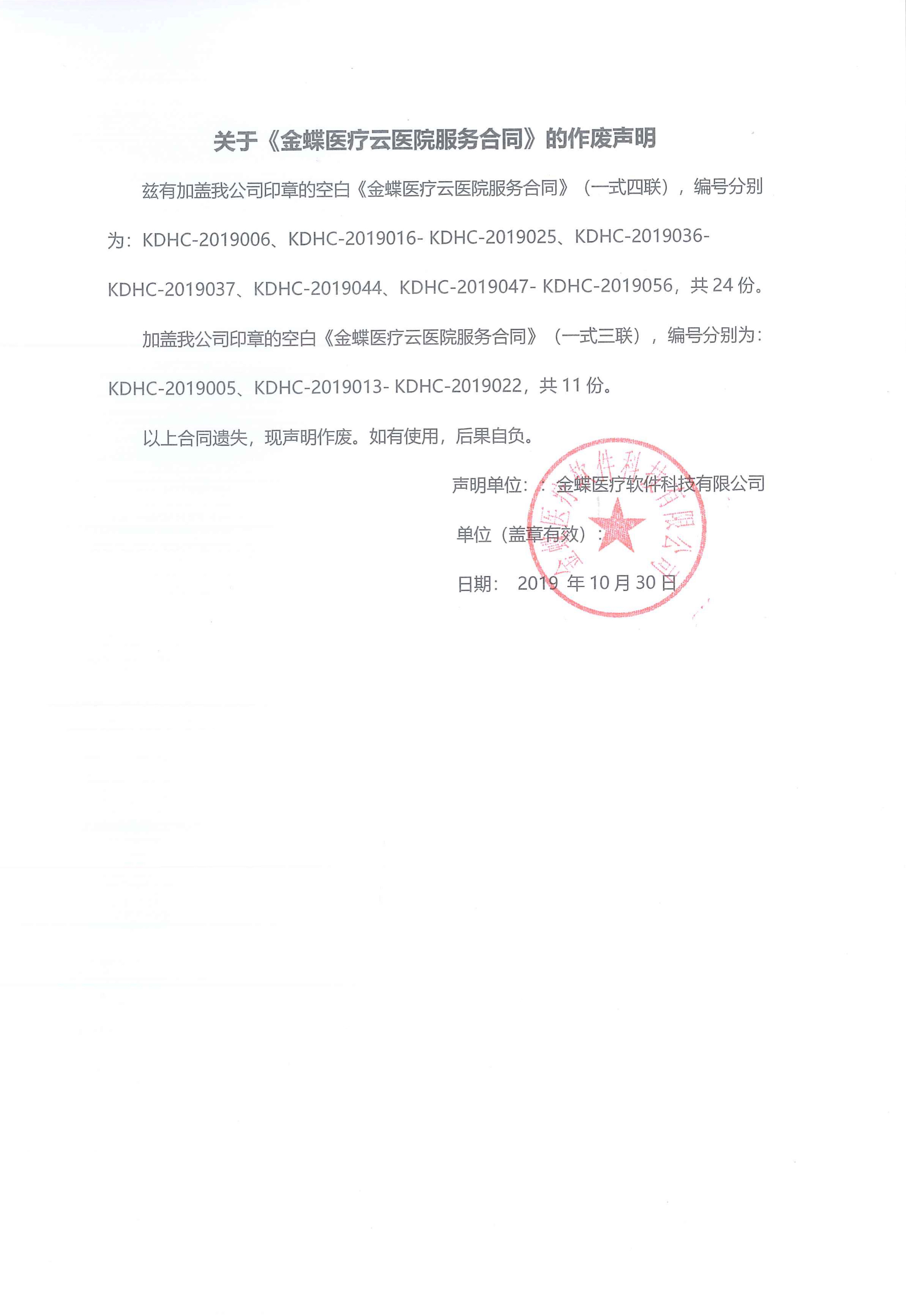 关于《金蝶医疗云医院服务合同》的作废声明

兹有加盖我公司印章的空白《金蝶医疗云医院服务合同》（一式四联），编号分别为：KDHC-2019006、KDHC-2019016- KDHC-2019025、KDHC-2019036- KDHC-2019037、KDHC-2019044、KDHC-2019047- KDHC-2019056，共 24 份。

加盖我公司印章的空白《金蝶医疗云医院服务合同》（一式三联），编号分别为：KDHC-2019005、KDHC-2019013- KDHC-2019022，共 11 份。

以上合同遗失，现声明作废。如有使用，后果自负。

声明单位：：金蝶医疗软件科技有限公司

单位（盖章有效）：

日期： 2019 年 10 月 30 日

金蝶医疗软件科技有限公司